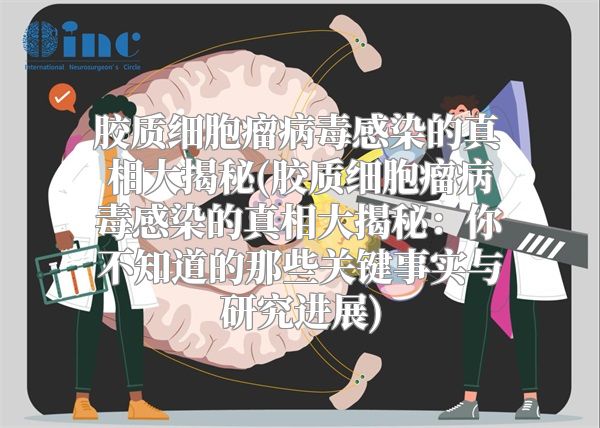 inc
International Neurosurgeon's Circle

胶质细胞瘤病毒感染的真相大揭秘(胶质细胞瘤病毒感染的真相大揭秘：你不知道的那些关键事实与研究进展)